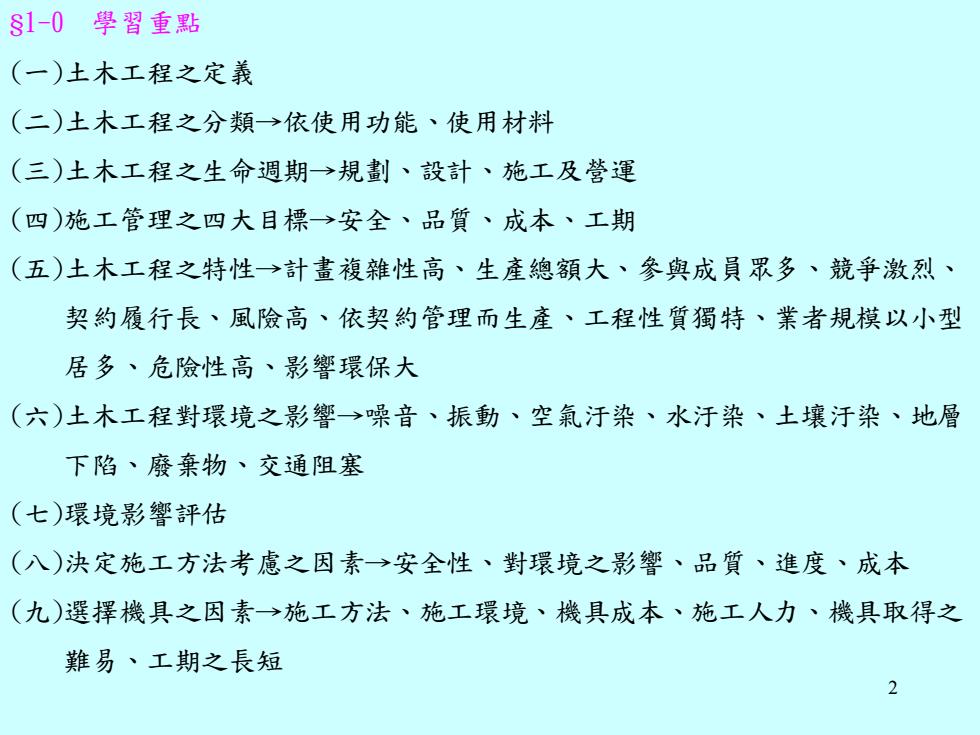 §1-0 學習重點

(一)土木工程之定義

(二)土木工程之分類→依使用功能、使用材料

(三)土木工程之生命週期→規劃、設計、施工及營運

(四)施工管理之四大目標→安全、品質、成本、工期

(五)土木工程之特性→計畫複雜性高、生產總額大、參與成員眾多、競爭激烈、契約履行長、風險高、依契約管理而生產、工程性質獨特、業者規模以小型居多、危險性高、影響環保大

(六)土木工程對環境之影響→噪音、振動、空氣汙染、水汙染、土壤汙染、地層下陷、廢棄物、交通阻塞

(七)環境影響評估

(八)決定施工方法考慮之因素→安全性、對環境之影響、品質、進度、成本

(九)選擇機具之因素→施工方法、施工環境、機具成本、施工人力、機具取得之難易、工期之長短

2